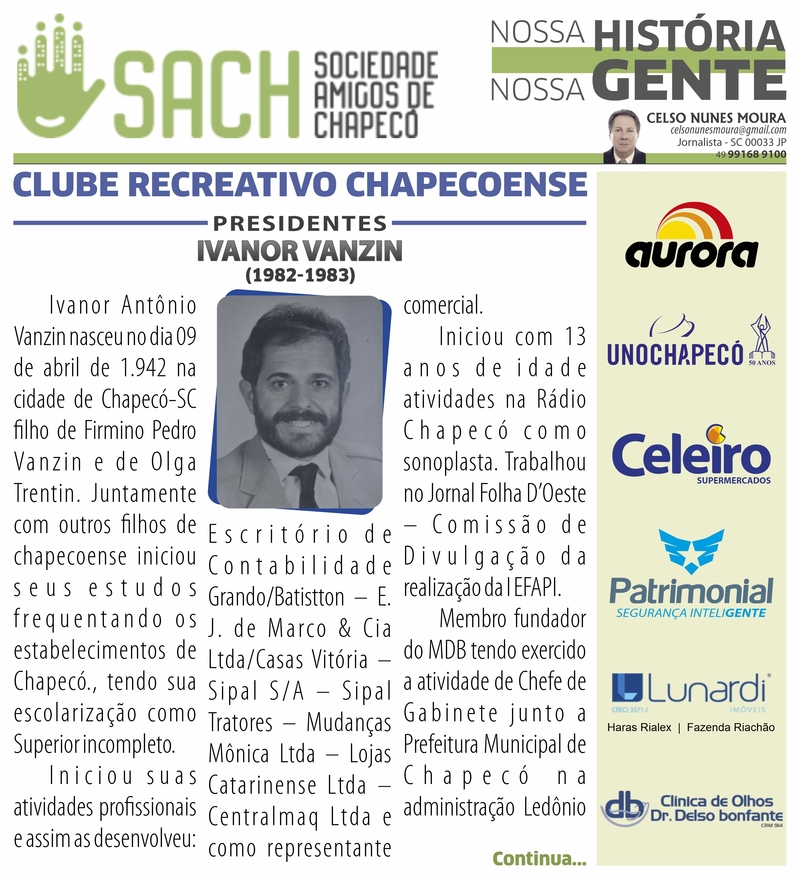 SACH SOCIEDADE AMIGOS DE CHAPECÓ

NOSSA HISTÓRIA
NOSSA GENTE

CELSO NUNES MOURA
celsonunesmoura@gmail.com
Jornalista - SC 00033 JP
49 99168 9100

CLUBE RECREATIVO CHAPECOENSE

PRESIDENTES
IVANOR VANZIN
(1982-1983)

Ivanor Antônio Vanzin nasceu no dia 09 de abril de 1.942 na cidade de Chapecó-SC filho de Firmino Pedro Vanzin e de Olga Trentin. Juntamente com outros filhos de chapecoense iniciou seus estudos frequentando os estabelecimentos de Chapecó., tendo sua escolarização como Superior incompleto.

Iniciou suas atividades profissionais e assim as desenvolveu: Escritório de Contabilidade Grando/Batistton – E. J. de Marco & Cia Ltda/Casas Vitória – Sipal S/A – Sipal Tratores – Mudanças Mônica Ltda – Lojas Catarinense Ltda – Centralmaq Ltda e como representante comercial.

Iniciou com 13 anos de idade atividades na Rádio Chapecó como sonoplasta. Trabalhou no Jornal Folha D'Oeste – Comissão de Divulgação da realização da I EFAPI.

Membro fundador do MDB tendo exercido a atividade de Chefe de Gabinete junto a Prefeitura Municipal de Chapecó na administração Ledônio

Continua...

aurora

UNOCHAPECÓ 50 ANOS

Celeiro SUPERMERCADOS

Patrimonial SEGURANÇA INTELIGENTE

Lunardi IMÓVEIS CRECI 3571-J
Haras Rialex | Fazenda Riachão

db Clínica de Olhos Dr. Delso bonfante CRM 964